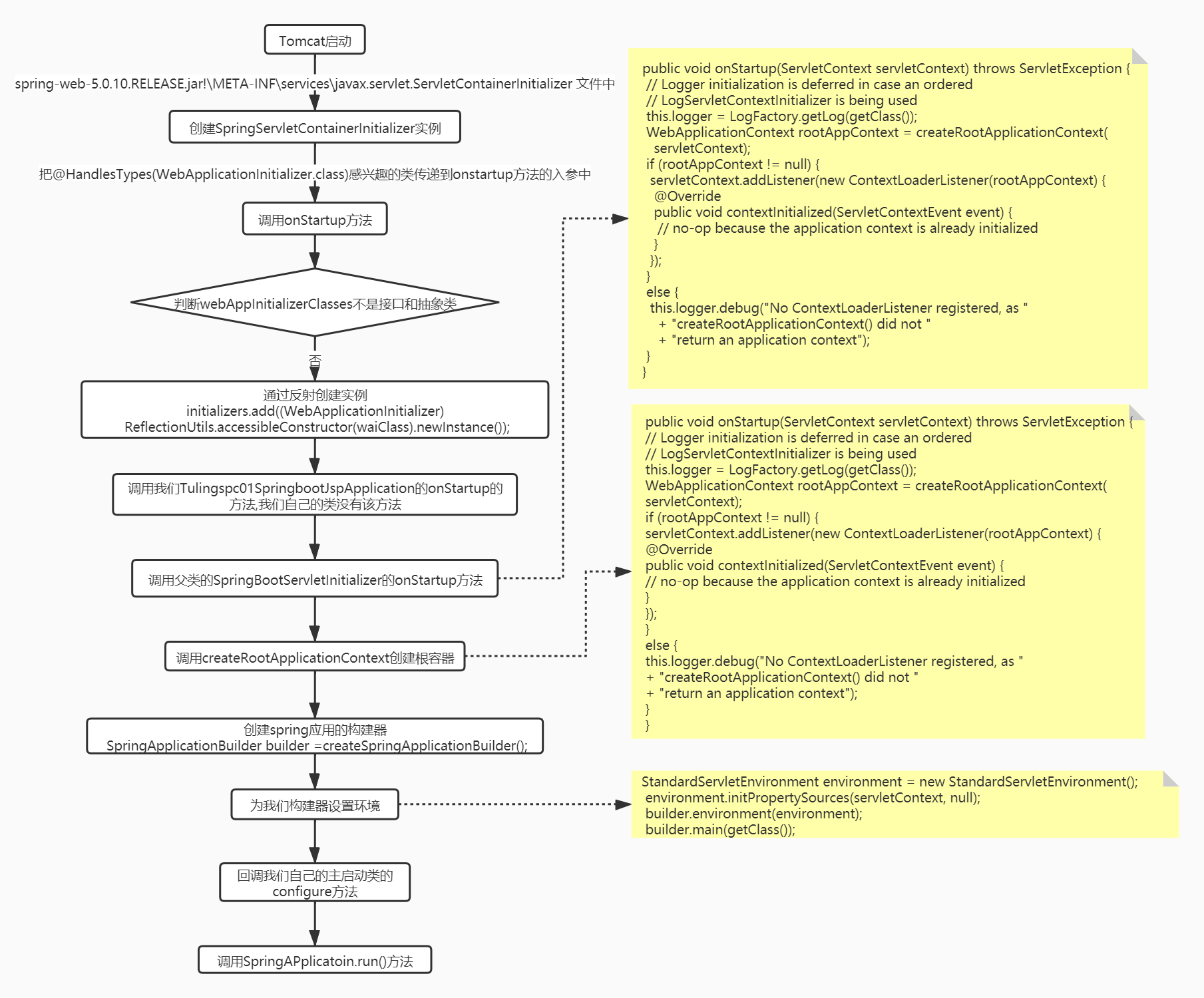 Tomcat启动

spring-web-5.0.10.RELEASE.jar!\META-INF\services\javax.servlet.ServletContainerInitializer 文件中

创建SpringServletContainerInitializer实例

把@HandlesTypes(WebApplicationInitializer.class)感兴趣的类传递到onstartup方法的入参中

调用onStartup方法

判断webAppInitializerClasses不是接口和抽象类

否

通过反射创建实例
initializers.add((WebApplicationInitializer) ReflectionUtils.accessibleConstructor(waiClass).newInstance());

调用我们Tulingspc01SpringbootJspApplication的onStartup的方法,我们自己的类没有该方法

调用父类的SpringBootServletInitializer的onStartup方法

调用createRootApplicationContext创建根容器

创建spring应用的构建器
SpringApplicationBuilder builder =createSpringApplicationBuilder();

为我们构建器设置环境

回调我们自己的主启动类的configure方法

调用SpringAPplicatoin.run()方法

public void onStartup(ServletContext servletContext) throws ServletException {
// Logger initialization is deferred in case an ordered
// LogServletContextInitializer is being used
this.logger = LogFactory.getLog(getClass());
WebApplicationContext rootAppContext = createRootApplicationContext(
servletContext);
if (rootAppContext != null) {
servletContext.addListener(new ContextLoaderListener(rootAppContext) {
@Override
public void contextInitialized(ServletContextEvent event) {
// no-op because the application context is already initialized
}
});
}
else {
this.logger.debug("No ContextLoaderListener registered, as "
+ "createRootApplicationContext() did not "
+ "return an application context");
}
}

public void onStartup(ServletContext servletContext) throws ServletException {
// Logger initialization is deferred in case an ordered
// LogServletContextInitializer is being used
this.logger = LogFactory.getLog(getClass());
WebApplicationContext rootAppContext = createRootApplicationContext(
servletContext);
if (rootAppContext != null) {
servletContext.addListener(new ContextLoaderListener(rootAppContext) {
@Override
public void contextInitialized(ServletContextEvent event) {
// no-op because the application context is already initialized
}
});
}
else {
this.logger.debug("No ContextLoaderListener registered, as "
+ "createRootApplicationContext() did not "
+ "return an application context");
}
}

StandardServletEnvironment environment = new StandardServletEnvironment();
environment.initPropertySources(servletContext, null);
builder.environment(environment);
builder.main(getClass());